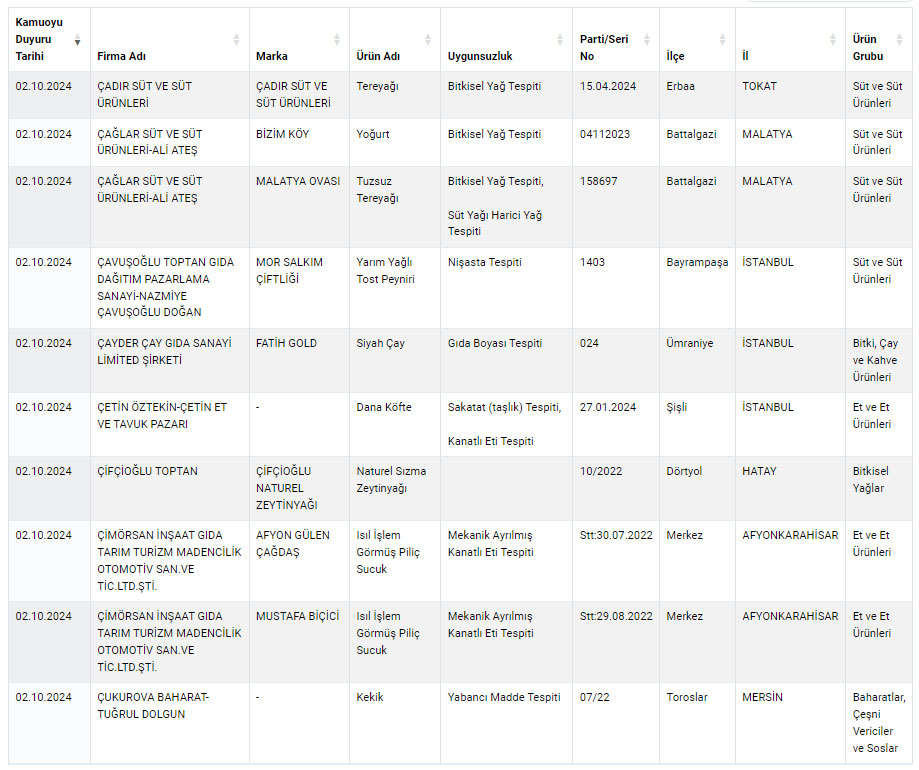 | Kamuoyu Duyuru Tarihi | Firma Adı | Marka | Ürün Adı | Uygunsuzluk | Parti/Seri No | İlçe | İl | Ürün Grubu |
|---|---|---|---|---|---|---|---|---|
| 02.10.2024 | ÇADIR SÜT VE SÜT ÜRÜNLERİ | ÇADIR SÜT VE SÜT ÜRÜNLERİ | Tereyağı | Bitkisel Yağ Tespiti | 15.04.2024 | Erbaa | TOKAT | Süt ve Süt Ürünleri |
| 02.10.2024 | ÇAĞLAR SÜT VE SÜT ÜRÜNLERİ-ALİ ATEŞ | BİZİM KÖY | Yoğurt | Bitkisel Yağ Tespiti | 04112023 | Battalgazi | MALATYA | Süt ve Süt Ürünleri |
| 02.10.2024 | ÇAĞLAR SÜT VE SÜT ÜRÜNLERİ-ALİ ATEŞ | MALATYA OVASI | Tuzsuz Tereyağı | Bitkisel Yağ Tespiti, Süt Yağı Harici Yağ Tespiti | 158697 | Battalgazi | MALATYA | Süt ve Süt Ürünleri |
| 02.10.2024 | ÇAVUŞOĞLU TOPTAN GIDA DAĞITIM PAZARLAMA SANAYİ-NAZMİYE ÇAVUŞOĞLU DOĞAN | MOR SALKIM ÇİFTLİĞİ | Yarım Yağlı Tost Peyniri | Nişasta Tespiti | 1403 | Bayrampaşa | İSTANBUL | Süt ve Süt Ürünleri |
| 02.10.2024 | ÇAYDER ÇAY GIDA SANAYİ LİMİTED ŞİRKETİ | FATİH GOLD | Siyah Çay | Gıda Boyası Tespiti | 024 | Ümraniye | İSTANBUL | Bitki, Çay ve Kahve Ürünleri |
| 02.10.2024 | ÇETİN ÖZTEKİN-ÇETİN ET VE TAVUK PAZARI | - | Dana Köfte | Sakatat (taşlık) Tespiti, Kanatlı Eti Tespiti | 27.01.2024 | Şişli | İSTANBUL | Et ve Et Ürünleri |
| 02.10.2024 | ÇİFÇİOĞLU TOPTAN | ÇİFÇİOĞLU NATUREL ZEYTİNYAĞI | Naturel Sızma Zeytinyağı | | 10/2022 | Dörtyol | HATAY | Bitkisel Yağlar |
| 02.10.2024 | ÇİMÖRSAN İNŞAAT GIDA TARIM TURİZM MADENCİLİK OTOMOTİV SAN.VE TİC.LTD.ŞTİ. | AFYON GÜLEN ÇAĞDAŞ | Isıl İşlem Görmüş Piliç Sucuk | Mekanik Ayrılmış Kanatlı Eti Tespiti | Stt:30.07.2022 | Merkez | AFYONKARAHİSAR | Et ve Et Ürünleri |
| 02.10.2024 | ÇİMÖRSAN İNŞAAT GIDA TARIM TURİZM MADENCİLİK OTOMOTİV SAN.VE TİC.LTD.ŞTİ. | MUSTAFA BİÇİCİ | Isıl İşlem Görmüş Piliç Sucuk | Mekanik Ayrılmış Kanatlı Eti Tespiti | Stt:29.08.2022 | Merkez | AFYONKARAHİSAR | Et ve Et Ürünleri |
| 02.10.2024 | ÇUKUROVA BAHARAT-TUĞRUL DOLGUN | - | Kekik | Yabancı Madde Tespiti | 07/22 | Toroslar | MERSİN | Baharatlar, Çeşni Vericiler ve Soslar |